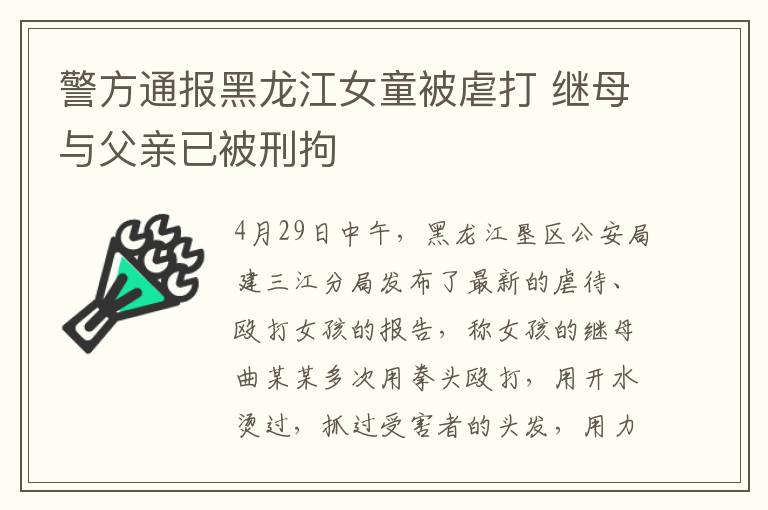 警方通报黑龙江女童被虐打 继母与父亲已被刑拘

4月29日中午，黑龙江垦区公安局建三江分局发布了最新的虐待、殴打女孩的报告，称女孩的继母曲某某多次用拳头殴打，用开水烫过，抓过受害者的头发，用力